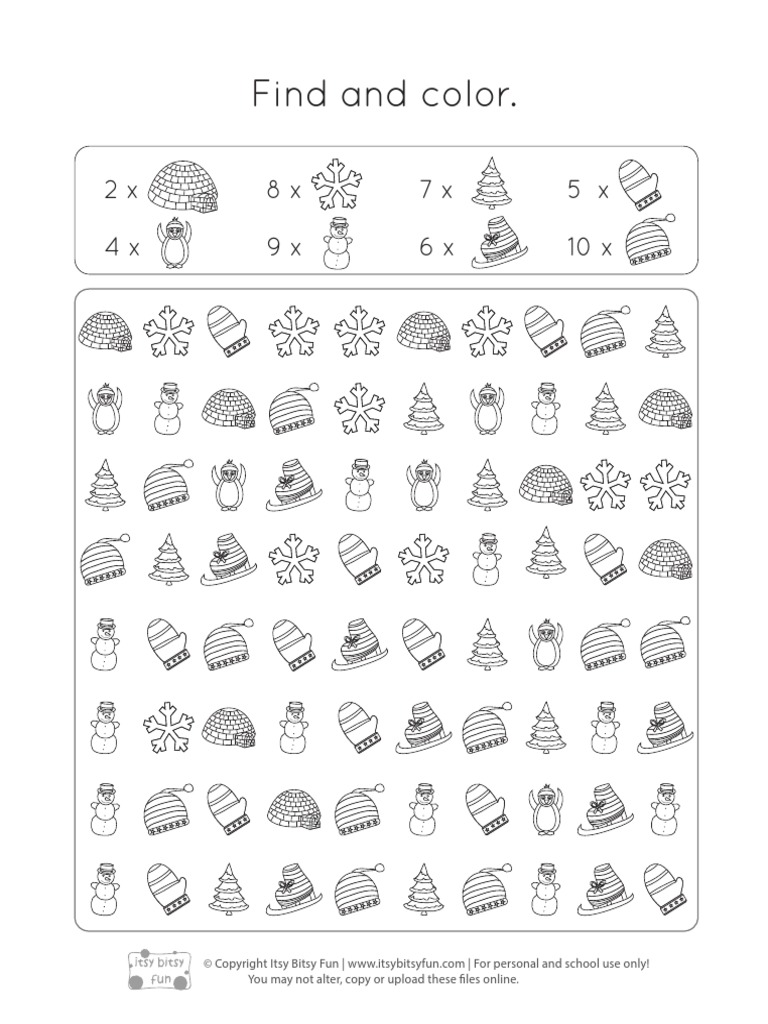 Find and color.

2 x 8 x 7 x 5 x
4 x 9 x 6 x 10 x

itsy bitsy fun

© Copyright Itsy Bitsy Fun | www.itsybitsyfun.com | For personal and school use only! You may not alter, copy or upload these files online.